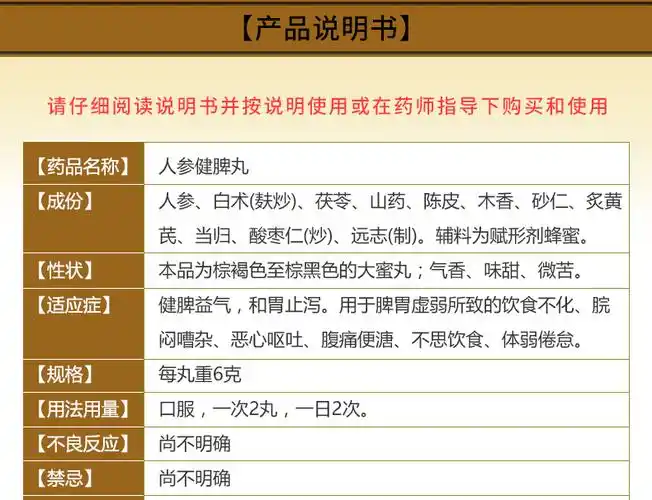 【产品说明书】

请仔细阅读说明书并按说明使用或在药师指导下购买和使用

| 【药品名称】 | 人参健脾丸 |
|---|---|
| 【成份】 | 人参、白术(麸炒)、茯苓、山药、陈皮、木香、砂仁、炙黄芪、当归、酸枣仁(炒)、远志(制)。辅料为赋形剂蜂蜜。 |
| 【性状】 | 本品为棕褐色至棕黑色的大蜜丸；气香、味甜、微苦。 |
| 【适应症】 | 健脾益气，和胃止泻。用于脾胃虚弱所致的饮食不化、脘闷嘈杂、恶心呕吐、腹痛便溏、不思饮食、体弱倦怠。 |
| 【规格】 | 每丸重6克 |
| 【用法用量】 | 口服，一次2丸，一日2次。 |
| 【不良反应】 | 尚不明确 |
| 【禁忌】 | 尚不明确 |